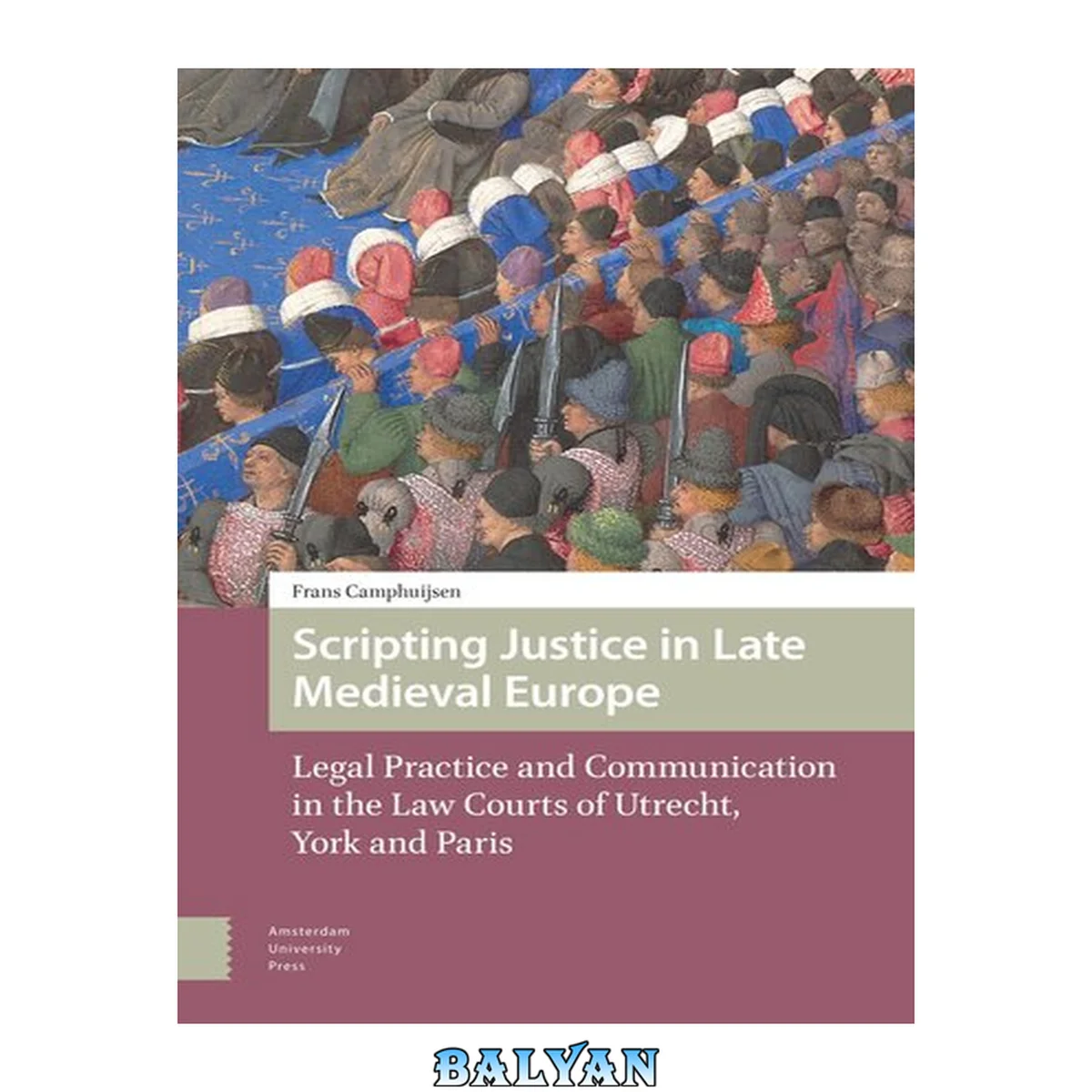 Frans Camphuijsen

Scripting Justice in Late Medieval Europe

Legal Practice and Communication in the Law Courts of Utrecht, York and Paris

Amsterdam
University
Press

BALYAN